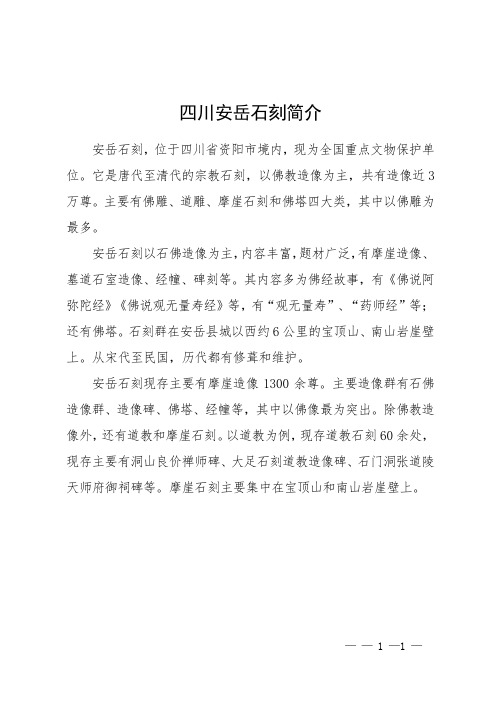 四川安岳石刻简介

安岳石刻，位于四川省资阳市境内，现为全国重点文物保护单位。它是唐代至清代的宗教石刻，以佛教造像为主，共有造像近3万尊。主要有佛雕、道雕、摩崖石刻和佛塔四大类，其中以佛雕为最多。

安岳石刻以石佛造像为主，内容丰富，题材广泛，有摩崖造像、墓道石室造像、经幢、碑刻等。其内容多为佛经故事，有《佛说阿弥陀经》《佛说观无量寿经》等，有“观无量寿”、“药师经”等；还有佛塔。石刻群在安岳县城以西约6公里的宝顶山、南山岩崖壁上。从宋代至民国，历代都有修葺和维护。

安岳石刻现存主要有摩崖造像1300余尊。主要造像群有石佛造像群、造像碑、佛塔、经幢等，其中以佛像最为突出。除佛教造像外，还有道教和摩崖石刻。以道教为例，现存道教石刻60余处，现存主要有洞山良价禅师碑、大足石刻道教造像碑、石门洞张道陵天师府御祠碑等。摩崖石刻主要集中在宝顶山和南山岩崖壁上。

— — 1 —1 —